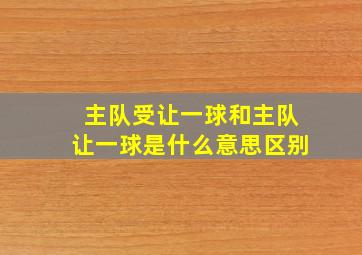 主队受让一球和主队让一球是什么意思区别